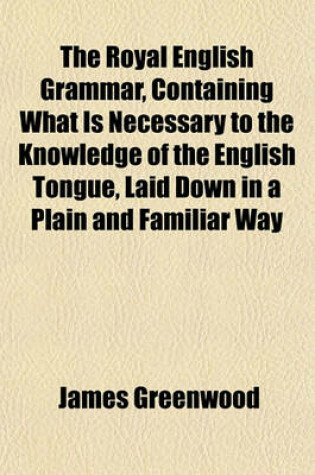 The Royal English Grammar, Containing What Is Necessary to the Knowledge of the English Tongue, Laid Down in a Plain and Familiar Way

James Greenwood